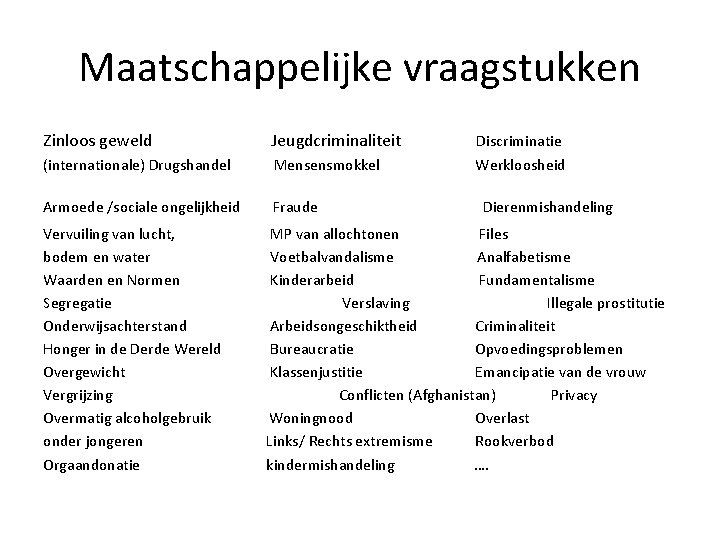 Maatschappelijke vraagstukken

Zinloos geweld
(internationale) Drugshandel
Armoede /sociale ongelijkheid
Vervuiling van lucht, bodem en water
Waarden en Normen
Segregatie
Onderwijsachterstand
Honger in de Derde Wereld
Overgewicht
Vergrijzing
Overmatig alcoholgebruik onder jongeren
Orgaandonatie

Jeugdcriminaliteit
Mensensmokkel
Fraude
MP van allochtonen
Voetbalvandalisme
Kinderarbeid
Verslaving
Arbeidsongeschiktheid
Bureaucratie
Klassenjustitie
Conflicten (Afghanistan)
Woningnood
Links/ Rechts extremisme
kindermishandeling

Discriminatie
Werkloosheid
Dierenmishandeling
Files
Analfabetisme
Fundamentalisme
Illegale prostitutie
Criminaliteit
Opvoedingsproblemen
Emancipatie van de vrouw
Privacy
Overlast
Rookverbod
….